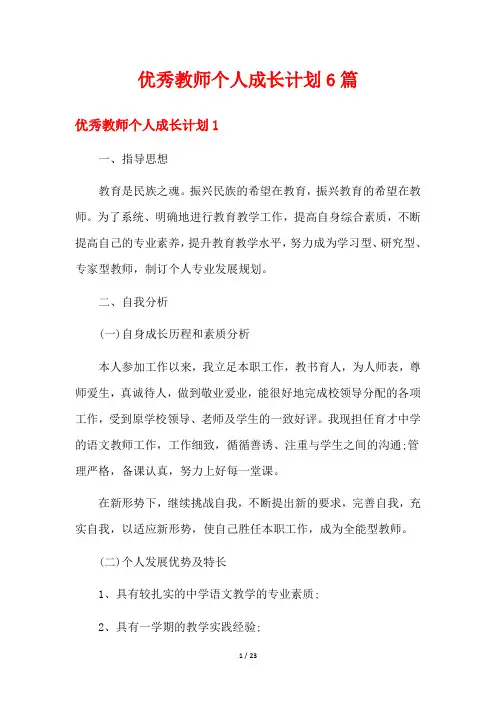 优秀教师个人成长计划6篇

优秀教师个人成长计划1

一、指导思想

教育是民族之魂。振兴民族的希望在教育，振兴教育的希望在教师。为了系统、明确地进行教育教学工作，提高自身综合素质，不断提高自己的专业素养，提升教育教学水平，努力成为学习型、研究型、专家型教师，制订个人专业发展规划。

二、自我分析

(一)自身成长历程和素质分析

本人参加工作以来，我立足本职工作，教书育人，为人师表，尊师爱生，真诚待人，做到敬业爱业，能很好地完成校领导分配的各项工作，受到原学校领导、老师及学生的一致好评。我现担任育才中学的语文教师工作，工作细致，循循善诱、注重与学生之间的沟通;管理严格，备课认真，努力上好每一堂课。

在新形势下，继续挑战自我，不断提出新的要求，完善自我，充实自我，以适应新形势，使自己胜任本职工作，成为全能型教师。

(二)个人发展优势及特长

1、具有较扎实的中学语文教学的专业素质;

2、具有一学期的教学实践经验;

1 / 23